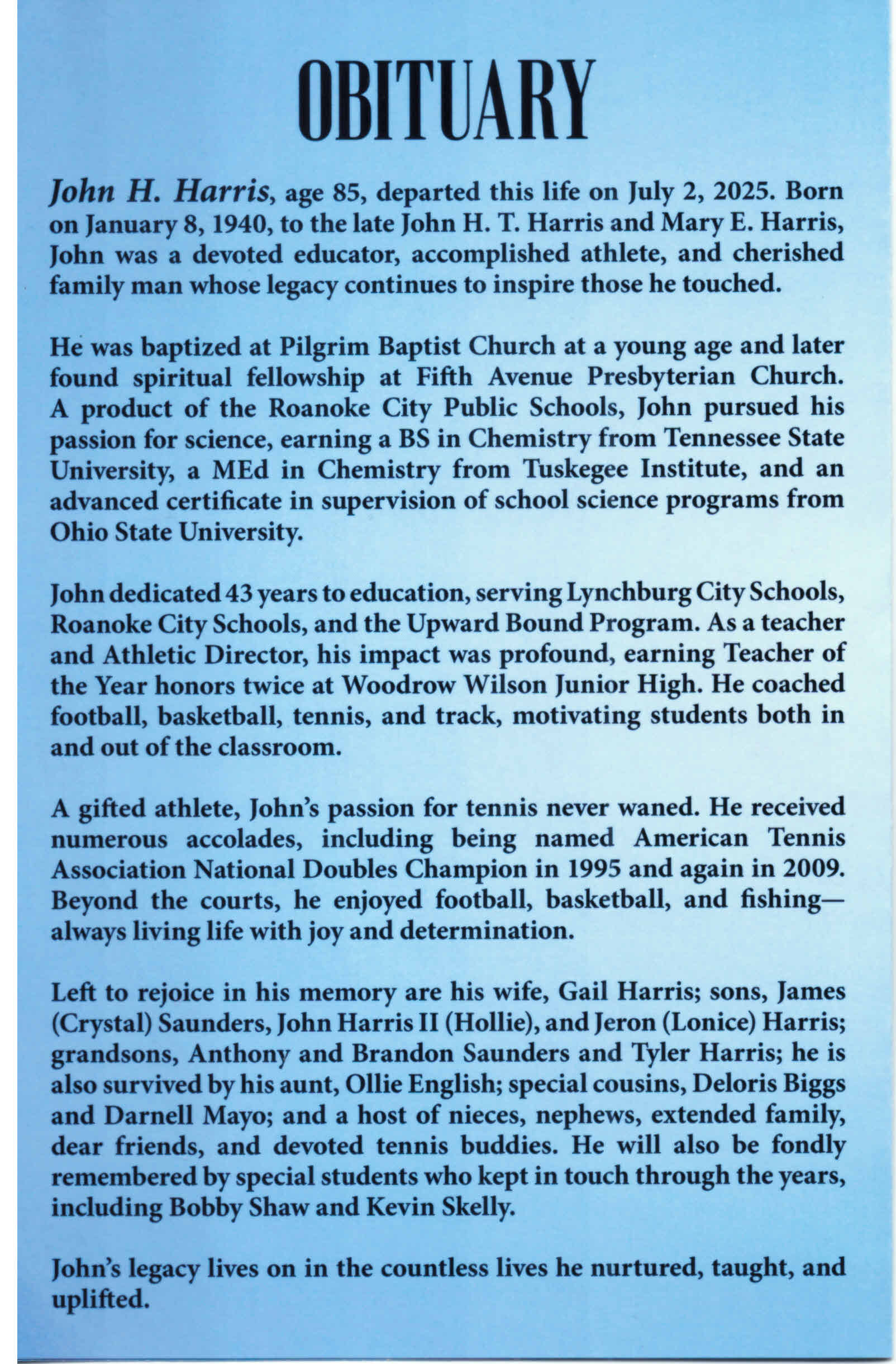 OBITUARY

John H. Harris, age 85, departed this life on July 2, 2025. Born on January 8, 1940, to the late John H. T. Harris and Mary E. Harris, John was a devoted educator, accomplished athlete, and cherished family man whose legacy continues to inspire those he touched.

He was baptized at Pilgrim Baptist Church at a young age and later found spiritual fellowship at Fifth Avenue Presbyterian Church. A product of the Roanoke City Public Schools, John pursued his passion for science, earning a BS in Chemistry from Tennessee State University, a MEd in Chemistry from Tuskegee Institute, and an advanced certificate in supervision of school science programs from Ohio State University.

John dedicated 43 years to education, serving Lynchburg City Schools, Roanoke City Schools, and the Upward Bound Program. As a teacher and Athletic Director, his impact was profound, earning Teacher of the Year honors twice at Woodrow Wilson Junior High. He coached football, basketball, tennis, and track, motivating students both in and out of the classroom.

A gifted athlete, John's passion for tennis never waned. He received numerous accolades, including being named American Tennis Association National Doubles Champion in 1995 and again in 2009. Beyond the courts, he enjoyed football, basketball, and fishing—always living life with joy and determination.

Left to rejoice in his memory are his wife, Gail Harris; sons, James (Crystal) Saunders, John Harris II (Hollie), and Jeron (Lonice) Harris; grandsons, Anthony and Brandon Saunders and Tyler Harris; he is also survived by his aunt, Ollie English; special cousins, Deloris Biggs and Darnell Mayo; and a host of nieces, nephews, extended family, dear friends, and devoted tennis buddies. He will also be fondly remembered by special students who kept in touch through the years, including Bobby Shaw and Kevin Skelly.

John's legacy lives on in the countless lives he nurtured, taught, and uplifted.